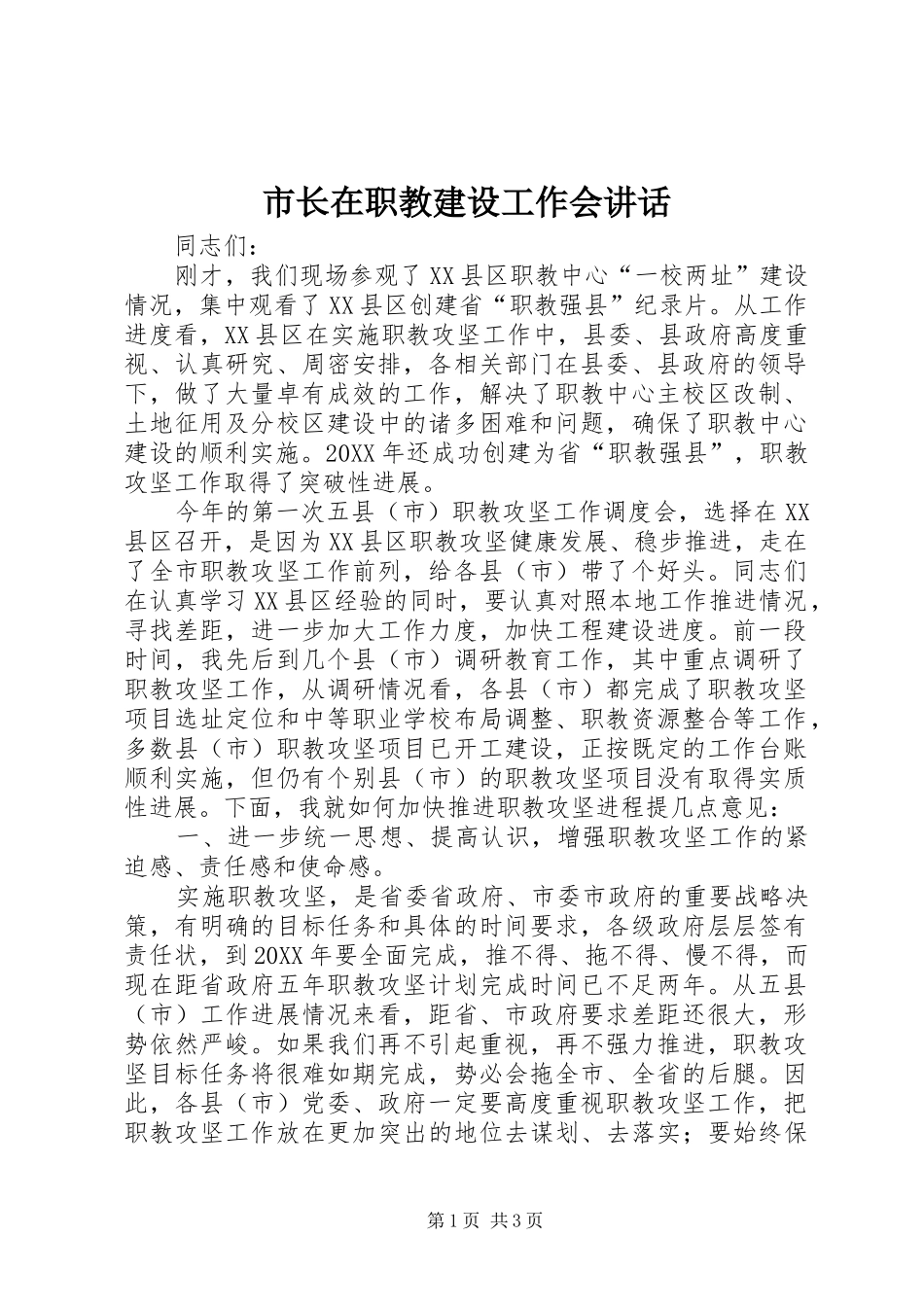 市长在职教建设工作会讲话

同志们：

刚才，我们现场参观了XX县区职教中心“一校两址”建设情况，集中观看了XX县区创建省“职教强县”纪录片。从工作进度看，XX县区在实施职教攻坚工作中，县委、县政府高度重视、认真研究、周密安排，各相关部门在县委、县政府的领导下，做了大量卓有成效的工作，解决了职教中心主校区改制、土地征用及分校区建设中的诸多困难和问题，确保了职教中心建设的顺利实施。20XX年还成功创建为省“职教强县”，职教攻坚工作取得了突破性进展。

今年的第一次五县（市）职教攻坚工作调度会，选择在XX县区召开，是因为XX县区职教攻坚健康发展、稳步推进，走在了全市职教攻坚工作前列，给各县（市）带了个好头。同志们在认真学习XX县区经验的同时，要认真对照本地工作推进情况，寻找差距，进一步加大工作力度，加快工程建设进度。前一段时间，我先后到几个县（市）调研教育工作，其中重点调研了职教攻坚工作，从调研情况看，各县（市）都完成了职教攻坚项目选址定位和中等职业学校布局调整、职教资源整合等工作，多数县（市）职教攻坚项目已开工建设，正按既定的工作台账顺利实施，但仍有个别县（市）的职教攻坚项目没有取得实质性进展。下面，我就如何加快推进职教攻坚进程提几点意见：

一、进一步统一思想、提高认识，增强职教攻坚工作的紧迫感、责任感和使命感。

实施职教攻坚，是省委省政府、市委市政府的重要战略决策，有明确的目标任务和具体的时间要求，各级政府层层签有责任状，到20XX年要全面完成，推不得、拖不得、慢不得，而现在距省政府五年职教攻坚计划完成时间已不足两年。从五县（市）工作进展情况来看，距省、市政府要求差距还很大，形势依然严峻。如果我们再不引起重视，再不强力推进，职教攻坚目标任务将很难如期完成，势必会拖全市、全省的后腿。因此，各县（市）党委、政府一定要高度重视职教攻坚工作，把职教攻坚工作放在更加突出的地位去谋划、去落实；要始终保

第1页 共3页